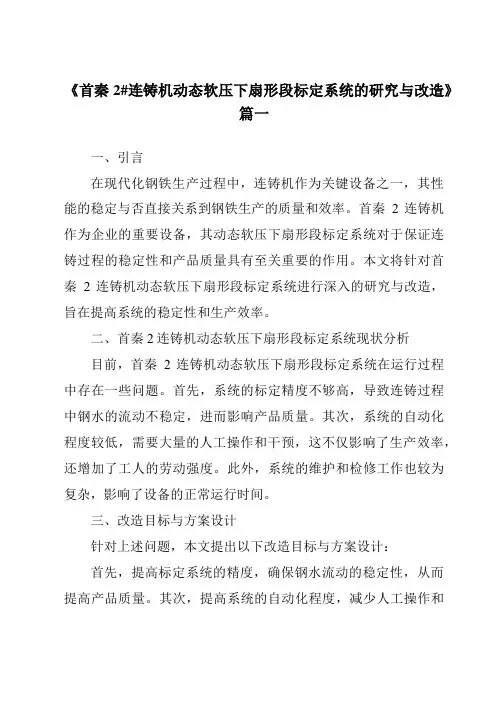 《首秦 2#连铸机动态软压下扇形段标定系统的研究与改造》篇一

一、引言

在现代化钢铁生产过程中，连铸机作为关键设备之一，其性能的稳定与否直接关系到钢铁生产的质量和效率。首秦 2 连铸机作为企业的重要设备，其动态软压下扇形段标定系统对于保证连铸过程的稳定性和产品质量具有至关重要的作用。本文将针对首秦 2 连铸机动态软压下扇形段标定系统进行深入的研究与改造，旨在提高系统的稳定性和生产效率。

二、首秦 2 连铸机动态软压下扇形段标定系统现状分析

目前，首秦 2 连铸机动态软压下扇形段标定系统在运行过程中存在一些问题。首先，系统的标定精度不够高，导致连铸过程中钢水的流动不稳定，进而影响产品质量。其次，系统的自动化程度较低，需要大量的人工操作和干预，这不仅影响了生产效率，还增加了工人的劳动强度。此外，系统的维护和检修工作也较为复杂，影响了设备的正常运行时间。

三、改造目标与方案设计

针对上述问题，本文提出以下改造目标与方案设计：

首先，提高标定系统的精度，确保钢水流动的稳定性，从而提高产品质量。其次，提高系统的自动化程度，减少人工操作和